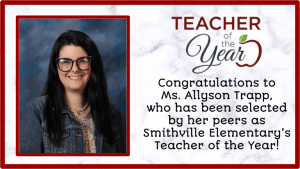 TEACHER
of the
Year

Congratulations to Ms. Allyson Trapp, who has been selected by her peers as Smithville Elementary's Teacher of the Year!